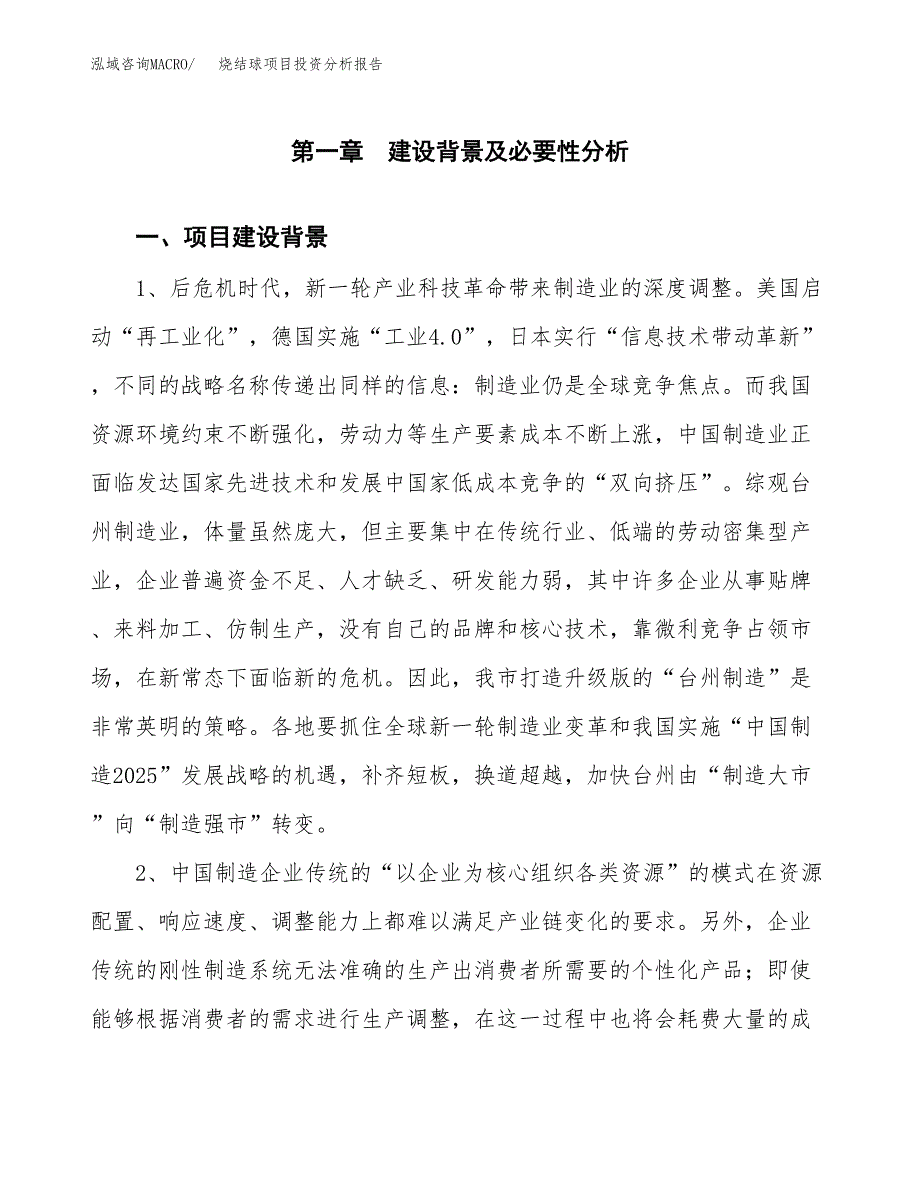 泓域咨询MACRO/　烧结球项目投资分析报告

第一章　建设背景及必要性分析

一、项目建设背景

1、后危机时代，新一轮产业科技革命带来制造业的深度调整。美国启动“再工业化”，德国实施“工业4.0”，日本实行“信息技术带动革新”，不同的战略名称传递出同样的信息：制造业仍是全球竞争焦点。而我国资源环境约束不断强化，劳动力等生产要素成本不断上涨，中国制造业正面临发达国家先进技术和发展中国家低成本竞争的“双向挤压”。综观台州制造业，体量虽然庞大，但主要集中在传统行业、低端的劳动密集型产业，企业普遍资金不足、人才缺乏、研发能力弱，其中许多企业从事贴牌、来料加工、仿制生产，没有自己的品牌和核心技术，靠微利竞争占领市场，在新常态下面临新的危机。因此，我市打造升级版的“台州制造”是非常英明的策略。各地要抓住全球新一轮制造业变革和我国实施“中国制造2025”发展战略的机遇，补齐短板，换道超越，加快台州由“制造大市”向“制造强市”转变。

2、中国制造企业传统的“以企业为核心组织各类资源”的模式在资源配置、响应速度、调整能力上都难以满足产业链变化的要求。另外，企业传统的刚性制造系统无法准确的生产出消费者所需要的个性化产品；即使能够根据消费者的需求进行生产调整，在这一过程中也将会耗费大量的成